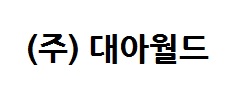 (주) 대아월드